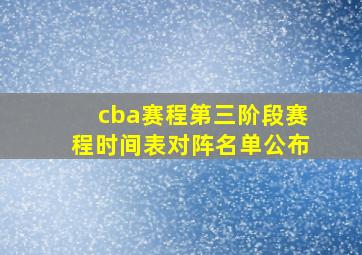 cba赛程第三阶段赛程时间表对阵名单公布